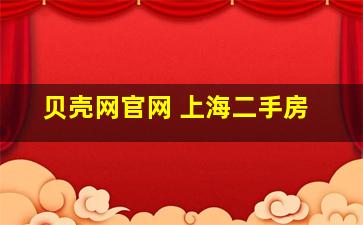 贝壳网官网 上海二手房